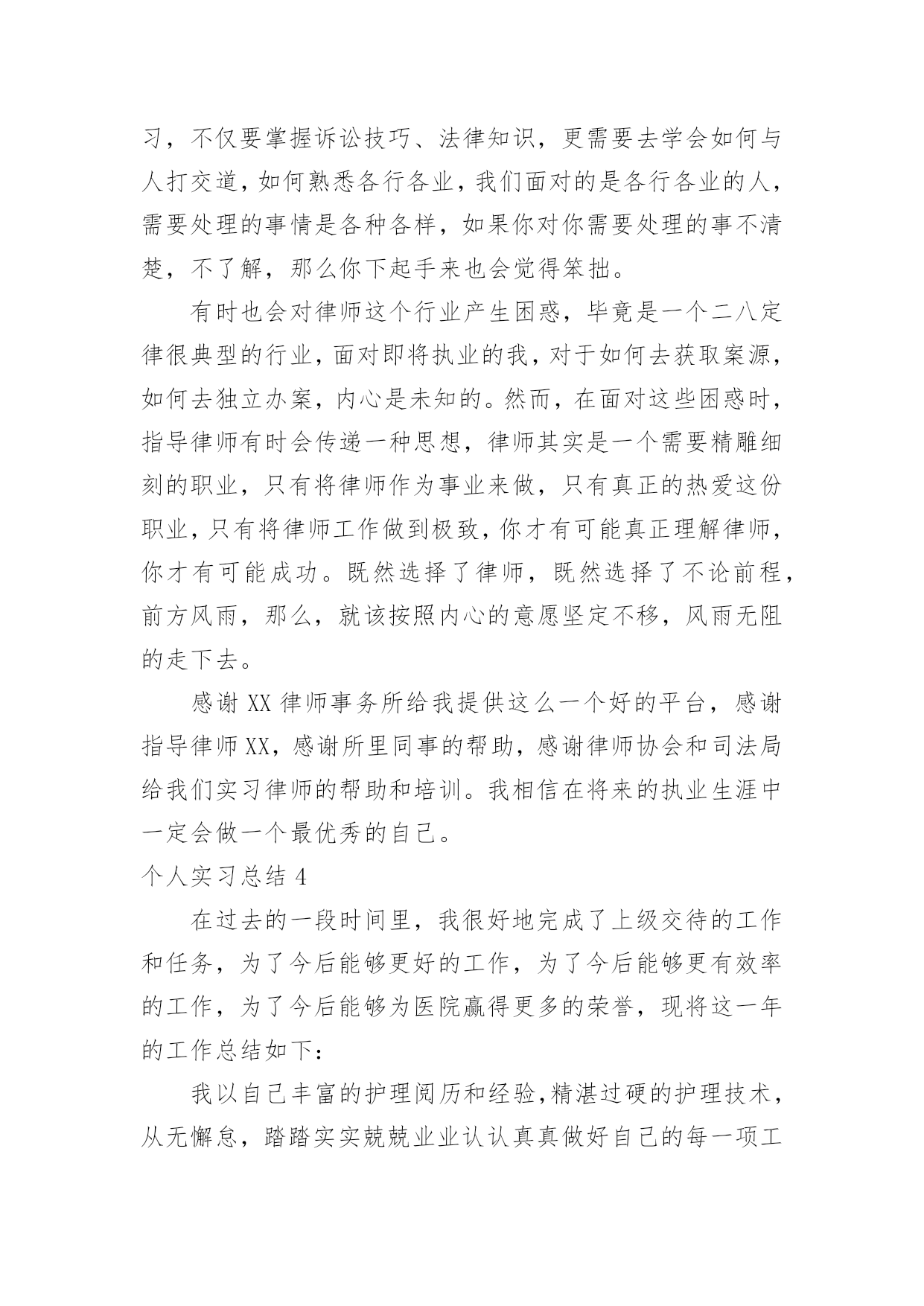 习，不仅要掌握诉讼技巧、法律知识，更需要去学会如何与人打交道，如何熟悉各行各业，我们面对的是各行各业的人，需要处理的事情是各种各样，如果你对你需要处理的事不清楚，不了解，那么你下起手来也会觉得笨拙。

有时也会对律师这个行业产生困惑，毕竟是一个二八定律很典型的行业，面对即将执业的我，对于如何去获取案源，如何去独立办案，内心是未知的。然而，在面对这些困惑时，指导律师有时会传递一种思想，律师其实是一个需要精雕细刻的职业，只有将律师作为事业来做，只有真正的热爱这份职业，只有将律师工作做到极致，你才有可能真正理解律师，你才有可能成功。既然选择了律师，既然选择了不论前程，前方风雨，那么，就该按照内心的意愿坚定不移，风雨无阻的走下去。

感谢 XX 律师事务所给我提供这么一个好的平台，感谢指导律师 XX，感谢所里同事的帮助，感谢律师协会和司法局给我们实习律师的帮助和培训。我相信在将来的执业生涯中一定会做一个最优秀的自己。

个人实习总结 4

在过去的一段时间里，我很好地完成了上级交待的工作和任务，为了今后能够更好的工作，为了今后能够更有效率的工作，为了今后能够为医院赢得更多的荣誉，现将这一年的工作总结如下：

我以自己丰富的护理阅历和经验，精湛过硬的护理技术，从无懈怠，踏踏实实兢兢业业认认真真做好自己的每一项工